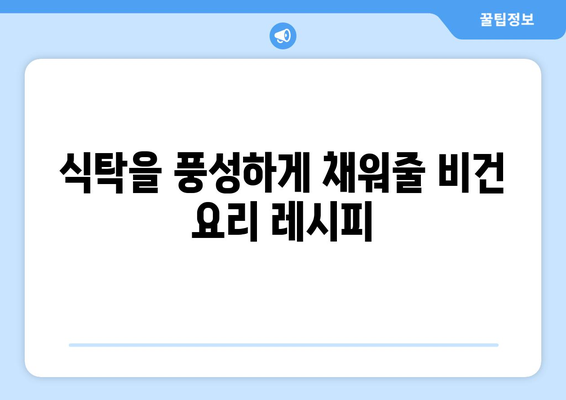 꿀팁정보

식탁을 풍성하게 채워줄 비건 요리 레시피